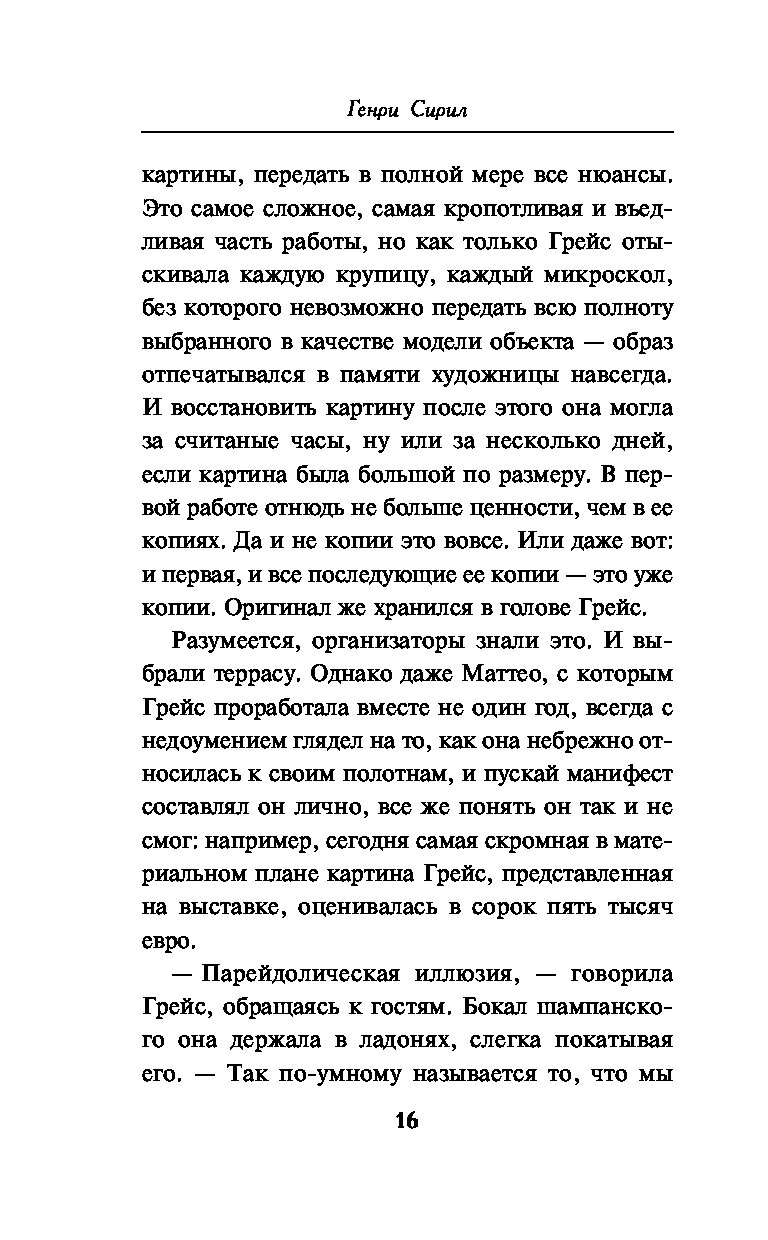 Генри Сирил

картины, передать в полной мере все нюансы. Это самое сложное, самая кропотливая и въедливая часть работы, но как только Грейс отыскивала каждую крупицу, каждый микроскол, без которого невозможно передать всю полноту выбранного в качестве модели объекта — образ отпечатывался в памяти художницы навсегда. И восстановить картину после этого она могла за считаные часы, ну или за несколько дней, если картина была большой по размеру. В первой работе отнюдь не больше ценности, чем в ее копиях. Да и не копии это вовсе. Или даже вот: и первая, и все последующие ее копии — это уже копии. Оригинал же хранился в голове Грейс.

Разумеется, организаторы знали это. И выбрали террасу. Однако даже Маттео, с которым Грейс проработала вместе не один год, всегда с недоумением глядел на то, как она небрежно относилась к своим полотнам, и пускай манифест составлял он лично, все же понять он так и не смог: например, сегодня самая скромная в материальном плане картина Грейс, представленная на выставке, оценивалась в сорок пять тысяч евро.

— Парейдолическая иллюзия, — говорила Грейс, обращаясь к гостям. Бокал шампанского она держала в ладонях, слегка покатывая его. — Так по-умному называется то, что мы

16